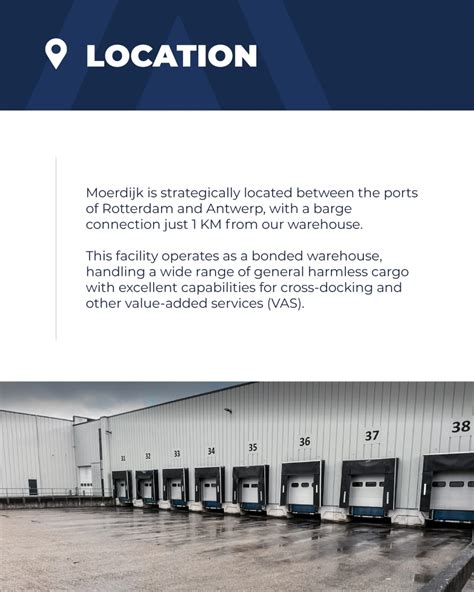 LOCATION

Moerdijk is strategically located between the ports of Rotterdam and Antwerp, with a barge connection just 1 KM from our warehouse.

This facility operates as a bonded warehouse, handling a wide range of general harmless cargo with excellent capabilities for cross-docking and other value-added services (VAS).

31 32 33 34 35 36 37 38